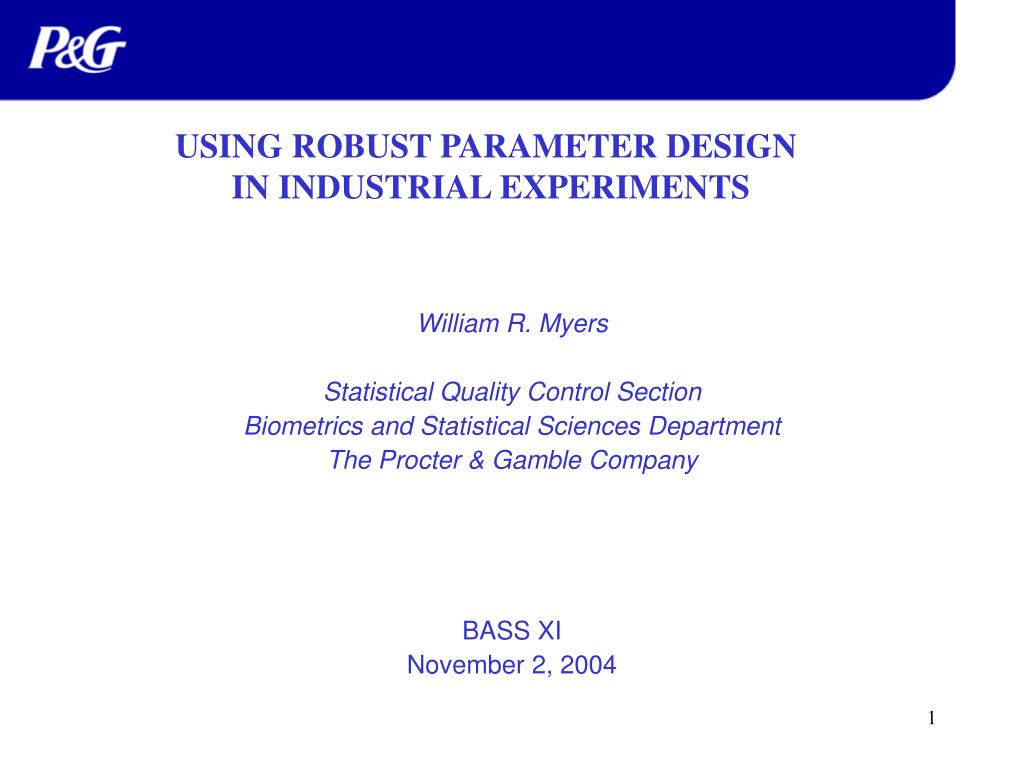 P&G

USING ROBUST PARAMETER DESIGN IN INDUSTRIAL EXPERIMENTS

William R. Myers

Statistical Quality Control Section
Biometrics and Statistical Sciences Department
The Procter & Gamble Company

BASS XI
November 2, 2004

1